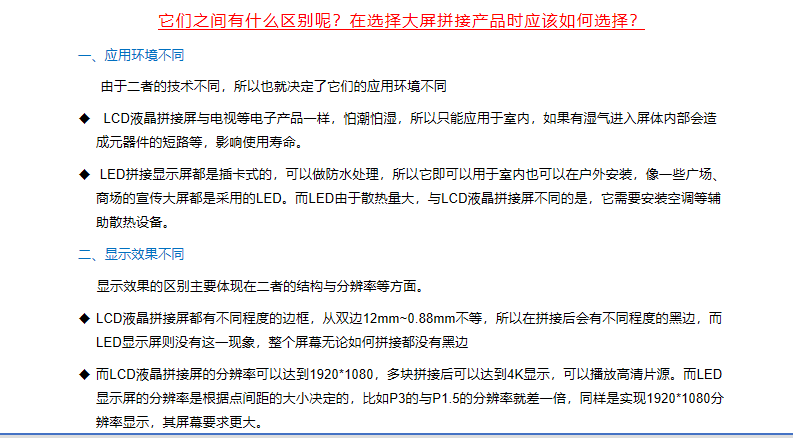 它们之间有什么区别呢？在选择大屏拼接产品时应该如何选择？

一、应用环境不同

由于二者的技术不同，所以也就决定了它们的应用环境不同

◆ LCD液晶拼接屏与电视等电子产品一样，怕潮怕湿，所以只能应用于室内，如果有湿气进入屏体内部会造成元器件的短路等，影响使用寿命。

◆ LED拼接显示屏都是插卡式的，可以做防水处理，所以它即可以用于室内也可以在户外安装，像一些广场、商场的宣传大屏都是采用的LED。而LED由于散热量大，与LCD液晶拼接屏不同的是，它需要安装空调等辅助散热设备。

二、显示效果不同

显示效果的区别主要体现在二者的结构与分辨率等方面。

◆ LCD液晶拼接屏都有不同程度的边框，从双边12mm~0.88mm不等，所以在拼接后会有不同程度的黑边，而LED显示屏则没有这一现象，整个屏幕无论如何拼接都没有黑边

◆ 而LCD液晶拼接屏的分辨率可以达到1920*1080，多块拼接后可以达到4K显示，可以播放高清片源。而LED显示屏的分辨率是根据点间距的大小决定的，比如P3的与P1.5的分辨率就差一倍，同样是实现1920*1080分辨率显示，其屏幕要求更大。